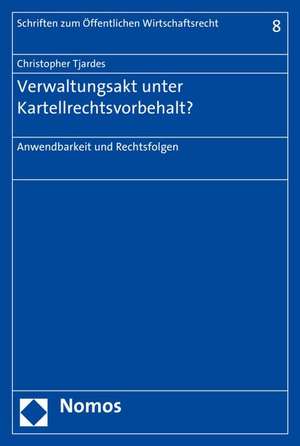 Schriften zum Öffentlichen Wirtschaftsrecht 8

Christopher Tjardes

Verwaltungsakt unter Kartellrechtsvorbehalt?

Anwendbarkeit und Rechtsfolgen

Nomos